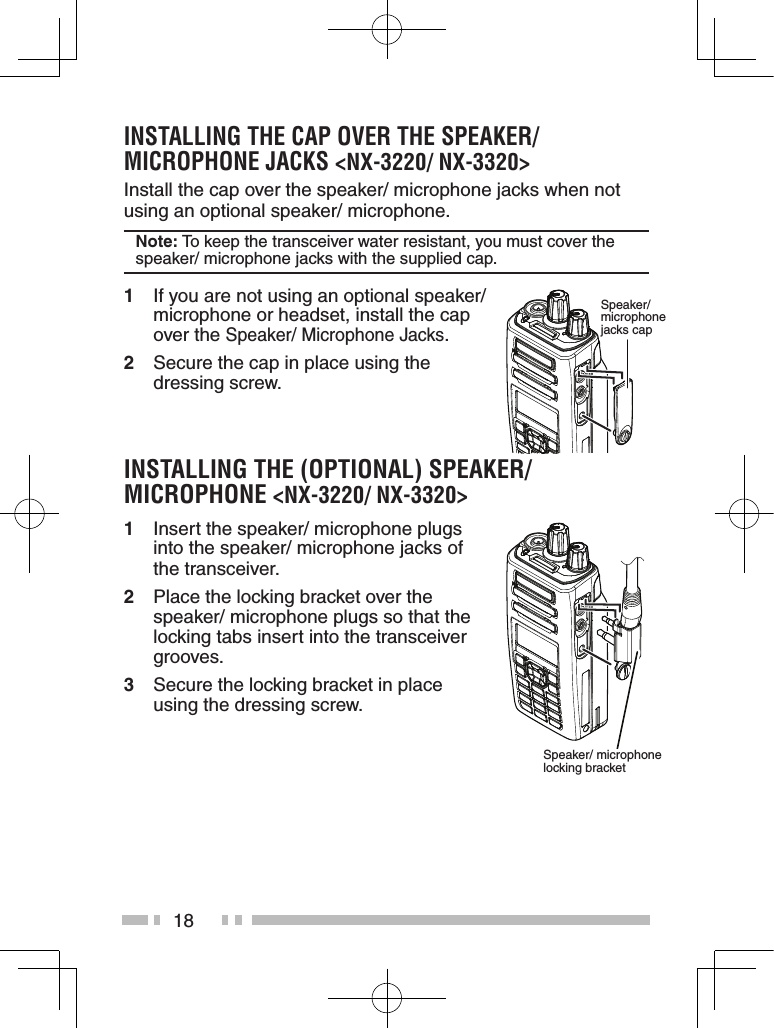 INSTALLING THE CAP OVER THE SPEAKER/ MICROPHONE JACKS <NX-3220/ NX-3320>

Install the cap over the speaker/ microphone jacks when not using an optional speaker/ microphone.

Note: To keep the transceiver water resistant, you must cover the speaker/ microphone jacks with the supplied cap.

1 If you are not using an optional speaker/ microphone or headset, install the cap over the Speaker/ Microphone Jacks.

2 Secure the cap in place using the dressing screw.

Speaker/ microphone jacks cap

INSTALLING THE (OPTIONAL) SPEAKER/ MICROPHONE <NX-3220/ NX-3320>

1 Insert the speaker/ microphone plugs into the speaker/ microphone jacks of the transceiver.

2 Place the locking bracket over the speaker/ microphone plugs so that the locking tabs insert into the transceiver grooves.

3 Secure the locking bracket in place using the dressing screw.

Speaker/ microphone locking bracket

18